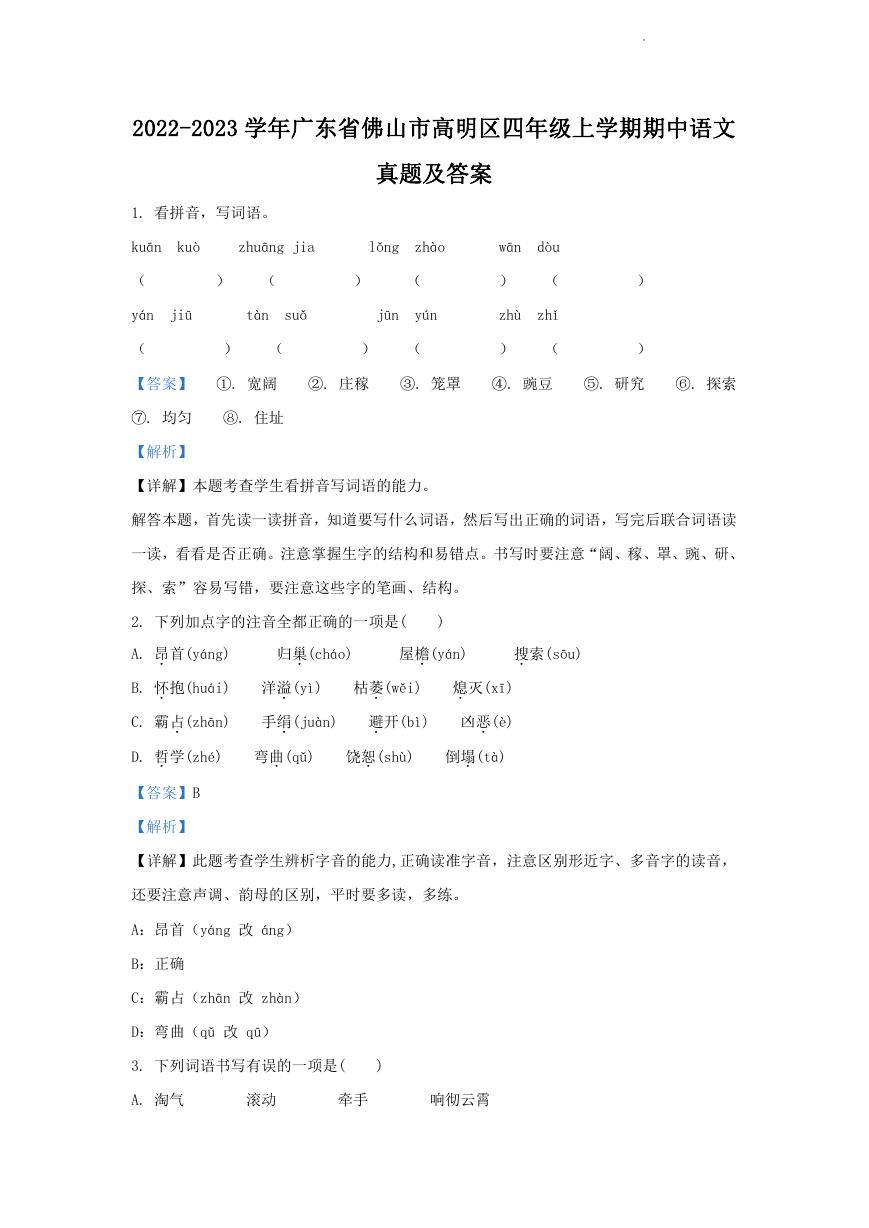 2022-2023 学年广东省佛山市高明区四年级上学期期中语文真题及答案

1. 看拼音，写词语。

kuān kuò　zhuāng jia　lǒng zhào　wān dòu

(　　)　(　　)　(　　)　(　　)

yán jiū　tàn suǒ　jūn yún　zhù zhǐ

(　　)　(　　)　(　　)　(　　)

【答案】　①. 宽阔　②. 庄稼　③. 笼罩　④. 豌豆　⑤. 研究　⑥. 探索　⑦. 均匀　⑧. 住址

【解析】

【详解】本题考查学生看拼音写词语的能力。

解答本题，首先读一读拼音，知道要写什么词语，然后写出正确的词语，写完后联合词语读一读，看看是否正确。注意掌握生字的结构和易错点。书写时要注意“阔、稼、罩、豌、研、探、索”容易写错，要注意这些字的笔画、结构。

2. 下列加点字的注音全都正确的一项是(　　)

A. 昂首(yáng)　归巢(cháo)　屋檐(yán)　搜索(sōu)

B. 怀抱(huái)　洋溢(yì)　枯萎(wěi)　熄灭(xī)

C. 霸占(zhān)　手绢(juàn)　避开(bì)　凶恶(è)

D. 哲学(zhé)　弯曲(qǔ)　饶恕(shù)　倒塌(tà)

【答案】B

【解析】

【详解】此题考查学生辨析字音的能力,正确读准字音，注意区别形近字、多音字的读音，还要注意声调、韵母的区别，平时要多读，多练。

A：昂首（yáng 改 áng）

B：正确

C：霸占（zhān 改 zhàn）

D：弯曲（qǔ 改 qū）

3. 下列词语书写有误的一项是(　　)

A. 淘气　滚动　牵手　响彻云霄